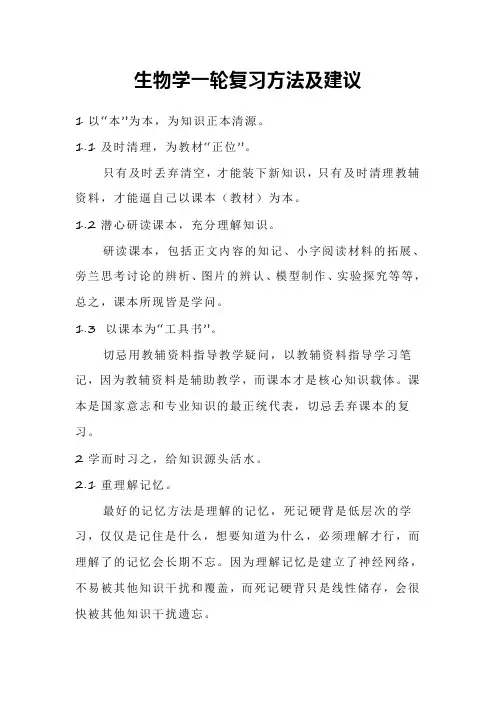 生物学一轮复习方法及建议

1 以“本”为本，为知识正本清源。

1.1 及时清理，为教材“正位”。

只有及时丢弃清空，才能装下新知识，只有及时清理教辅资料，才能逼自己以课本（教材）为本。

1.2 潜心研读课本，充分理解知识。

研读课本，包括正文内容的知记、小字阅读材料的拓展、旁兰思考讨论的辨析、图片的辨认、模型制作、实验探究等等，总之，课本所现皆是学问。

1.3 以课本为“工具书”。

切忌用教辅资料指导教学疑问，以教辅资料指导学习笔记，因为教辅资料是辅助教学，而课本才是核心知识载体。课本是国家意志和专业知识的最正统代表，切忌丢弃课本的复习。

2 学而时习之，给知识源头活水。

2.1 重理解记忆。

最好的记忆方法是理解的记忆，死记硬背是低层次的学习，仅仅是记住是什么，想要知道为什么，必须理解才行，而理解了的记忆会长期不忘。因为理解记忆是建立了神经网络，不易被其他知识干扰和覆盖，而死记硬背只是线性储存，会很快被其他知识干扰遗忘。